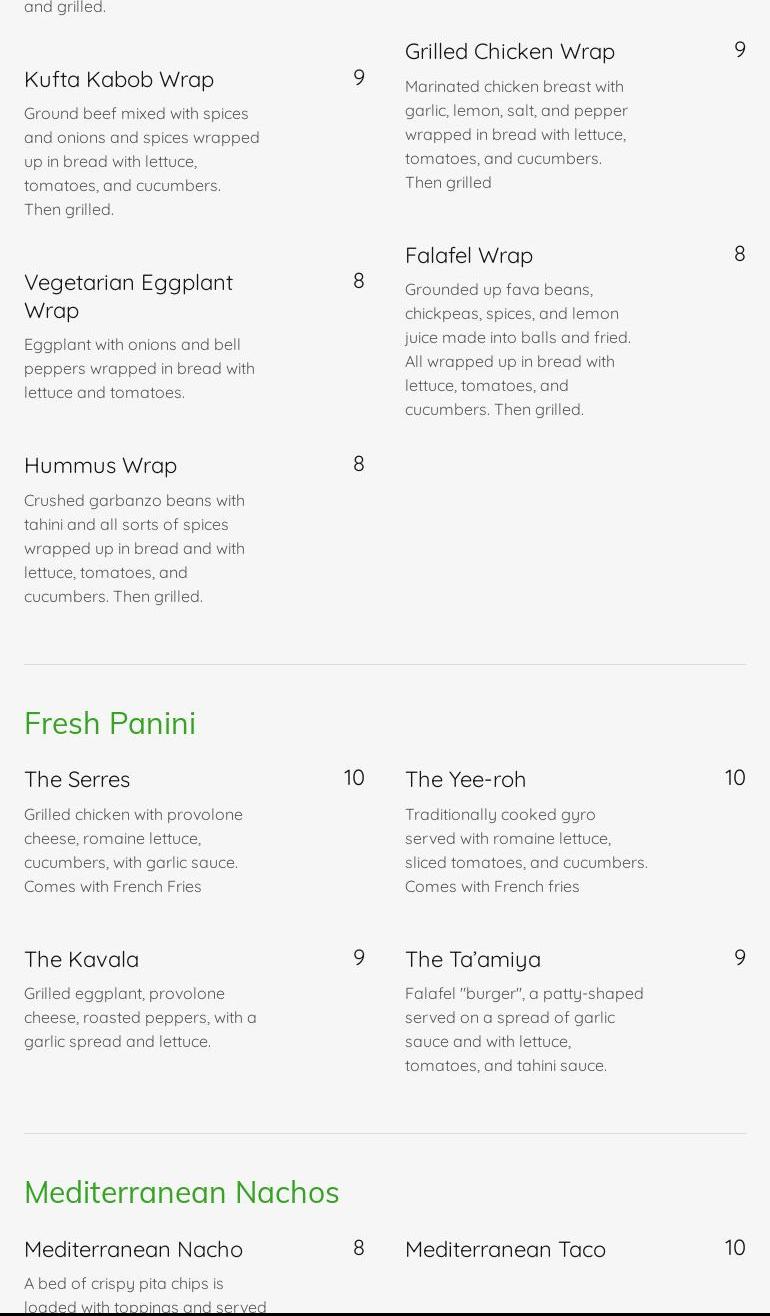 and grilled.

Kufta Kabob Wrap 9

Ground beef mixed with spices and onions and spices wrapped up in bread with lettuce, tomatoes, and cucumbers. Then grilled.

Vegetarian Eggplant Wrap 8

Eggplant with onions and bell peppers wrapped in bread with lettuce and tomatoes.

Hummus Wrap 8

Crushed garbanzo beans with tahini and all sorts of spices wrapped up in bread and with lettuce, tomatoes, and cucumbers. Then grilled.

Grilled Chicken Wrap 9

Marinated chicken breast with garlic, lemon, salt, and pepper wrapped in bread with lettuce, tomatoes, and cucumbers. Then grilled

Falafel Wrap 8

Grounded up fava beans, chickpeas, spices, and lemon juice made into balls and fried. All wrapped up in bread with lettuce, tomatoes, and cucumbers. Then grilled.

Fresh Panini

The Serres 10

Grilled chicken with provolone cheese, romaine lettuce, cucumbers, with garlic sauce. Comes with French Fries

The Kavala 9

Grilled eggplant, provolone cheese, roasted peppers, with a garlic spread and lettuce.

The Yee-roh 10

Traditionally cooked gyro served with romaine lettuce, sliced tomatoes, and cucumbers. Comes with French fries

The Ta'amiya 9

Falafel "burger", a patty-shaped served on a spread of garlic sauce and with lettuce, tomatoes, and tahini sauce.

Mediterranean Nachos

Mediterranean Nacho 8

A bed of crispy pita chips is loaded with toppings and served

Mediterranean Taco 10